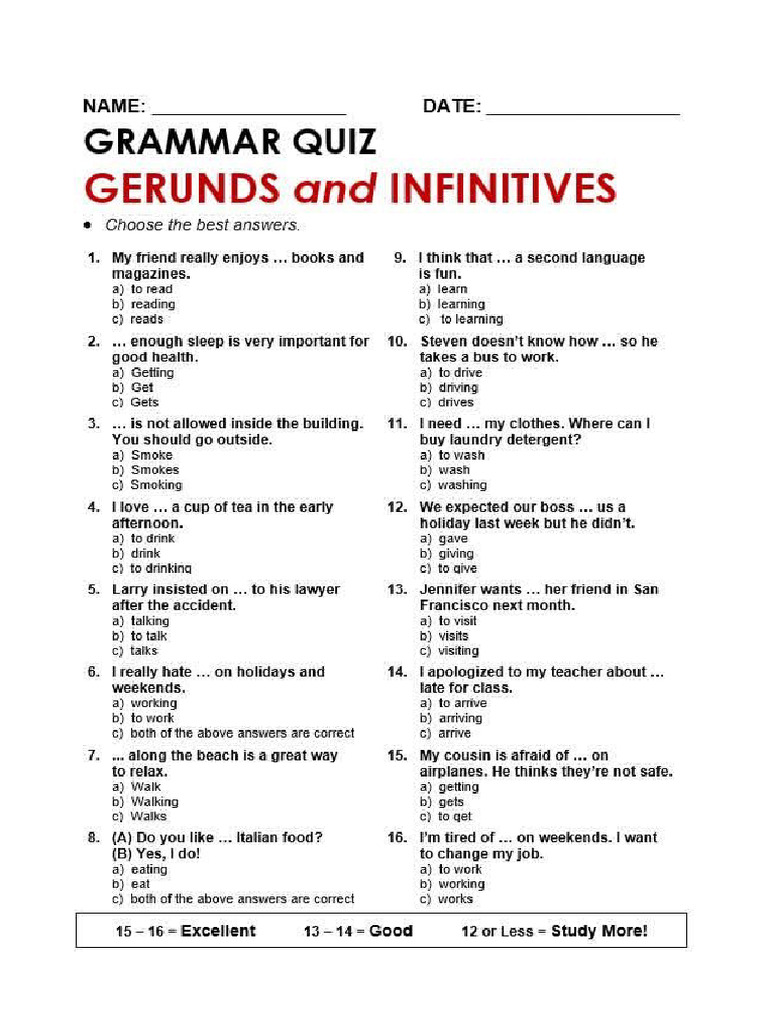 NAME: ___________________ DATE: ___________________

GRAMMAR QUIZ

GERUNDS and INFINITIVES

• Choose the best answers.

1. My friend really enjoys ... books and magazines.
a) to read
b) reading
c) reads

2. ... enough sleep is very important for good health.
a) Getting
b) Get
c) Gets

3. ... is not allowed inside the building. You should go outside.
a) Smoke
b) Smokes
c) Smoking

4. I love ... a cup of tea in the early afternoon.
a) to drink
b) drink
c) to drinking

5. Larry insisted on ... to his lawyer after the accident.
a) talking
b) to talk
c) talks

6. I really hate ... on holidays and weekends.
a) working
b) to work
c) both of the above answers are correct

7. ... along the beach is a great way to relax.
a) Walk
b) Walking
c) Walks

8. (A) Do you like ... Italian food?
(B) Yes, I do!
a) eating
b) eat
c) both of the above answers are correct

9. I think that ... a second language is fun.
a) learn
b) learning
c) to learning

10. Steven doesn't know how ... so he takes a bus to work.
a) to drive
b) driving
c) drives

11. I need ... my clothes. Where can I buy laundry detergent?
a) to wash
b) wash
c) washing

12. We expected our boss ... us a holiday last week but he didn't.
a) gave
b) giving
c) to give

13. Jennifer wants ... her friend in San Francisco next month.
a) to visit
b) visits
c) visiting

14. I apologized to my teacher about ... late for class.
a) to arrive
b) arriving
c) arrive

15. My cousin is afraid of ... on airplanes. He thinks they're not safe.
a) getting
b) gets
c) to get

16. I'm tired of ... on weekends. I want to change my job.
a) to work
b) working
c) works

15 – 16 = Excellent 13 – 14 = Good 12 or Less = Study More!